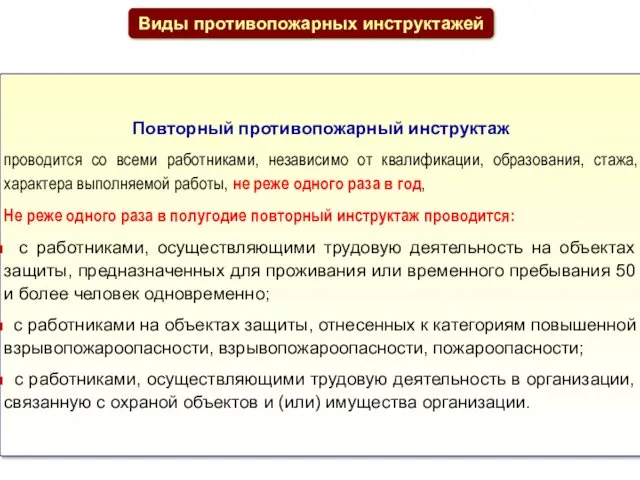 Виды противопожарных инструктажей

Повторный противопожарный инструктаж

проводится со всеми работниками, независимо от квалификации, образования, стажа, характера выполняемой работы, не реже одного раза в год,

Не реже одного раза в полугодие повторный инструктаж проводится:

с работниками, осуществляющими трудовую деятельность на объектах защиты, предназначенных для проживания или временного пребывания 50 и более человек одновременно;

с работниками на объектах защиты, отнесенных к категориям повышенной взрывопожароопасности, взрывопожароопасности, пожароопасности;

с работниками, осуществляющими трудовую деятельность в организации, связанную с охраной объектов и (или) имущества организации.